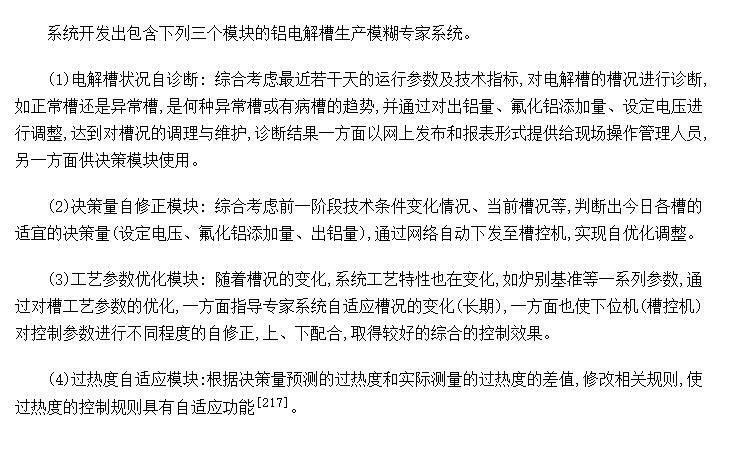 系统开发出包含下列三个模块的铝电解槽生产模糊专家系统。

(1)电解槽状况自诊断：综合考虑最近若干天的运行参数及技术指标,对电解槽的槽况进行诊断,如正常槽还是异常槽,是何种异常槽或有病槽的趋势,并通过对出铝量、氟化铝添加量、设定电压进行调整,达到对槽况的调理与维护,诊断结果一方面以网上发布和报表形式提供给现场操作管理人员,另一方面供决策模块使用。

(2)决策量自修正模块：综合考虑前一阶段技术条件变化情况、当前槽况等,判断出今日各槽的适宜的决策量(设定电压、氟化铝添加量、出铝量),通过网络自动下发至槽控机,实现自优化调整。

(3)工艺参数优化模块：随着槽况的变化,系统工艺特性也在变化,如炉别基准等一系列参数,通过对槽工艺参数的优化,一方面指导专家系统自适应槽况的变化(长期),一方面也使下位机(槽控机)对控制参数进行不同程度的自修正,上、下配合,取得较好的综合的控制效果。

(4)过热度自适应模块:根据决策量预测的过热度和实际测量的过热度的差值,修改相关规则,使过热度的控制规则具有自适应功能$^{[217]}$。